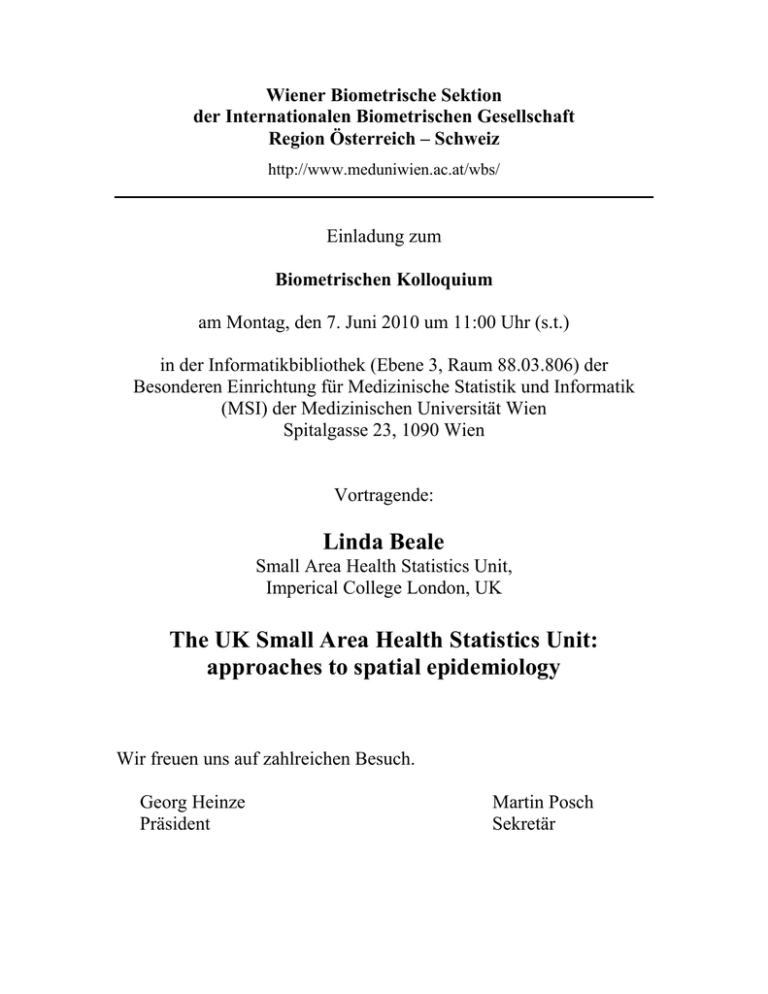 Wiener Biometrische Sektion
der Internationalen Biometrischen Gesellschaft
Region Österreich – Schweiz
http://www.meduniwien.ac.at/wbs/

Einladung zum

Biometrischen Kolloquium

am Montag, den 7. Juni 2010 um 11:00 Uhr (s.t.)

in der Informatikbibliothek (Ebene 3, Raum 88.03.806) der Besonderen Einrichtung für Medizinische Statistik und Informatik (MSI) der Medizinischen Universität Wien
Spitalgasse 23, 1090 Wien

Vortragende:

Linda Beale
Small Area Health Statistics Unit,
Imperical College London, UK

The UK Small Area Health Statistics Unit: approaches to spatial epidemiology

Wir freuen uns auf zahlreichen Besuch.

Georg Heinze
Präsident

Martin Posch
Sekretär